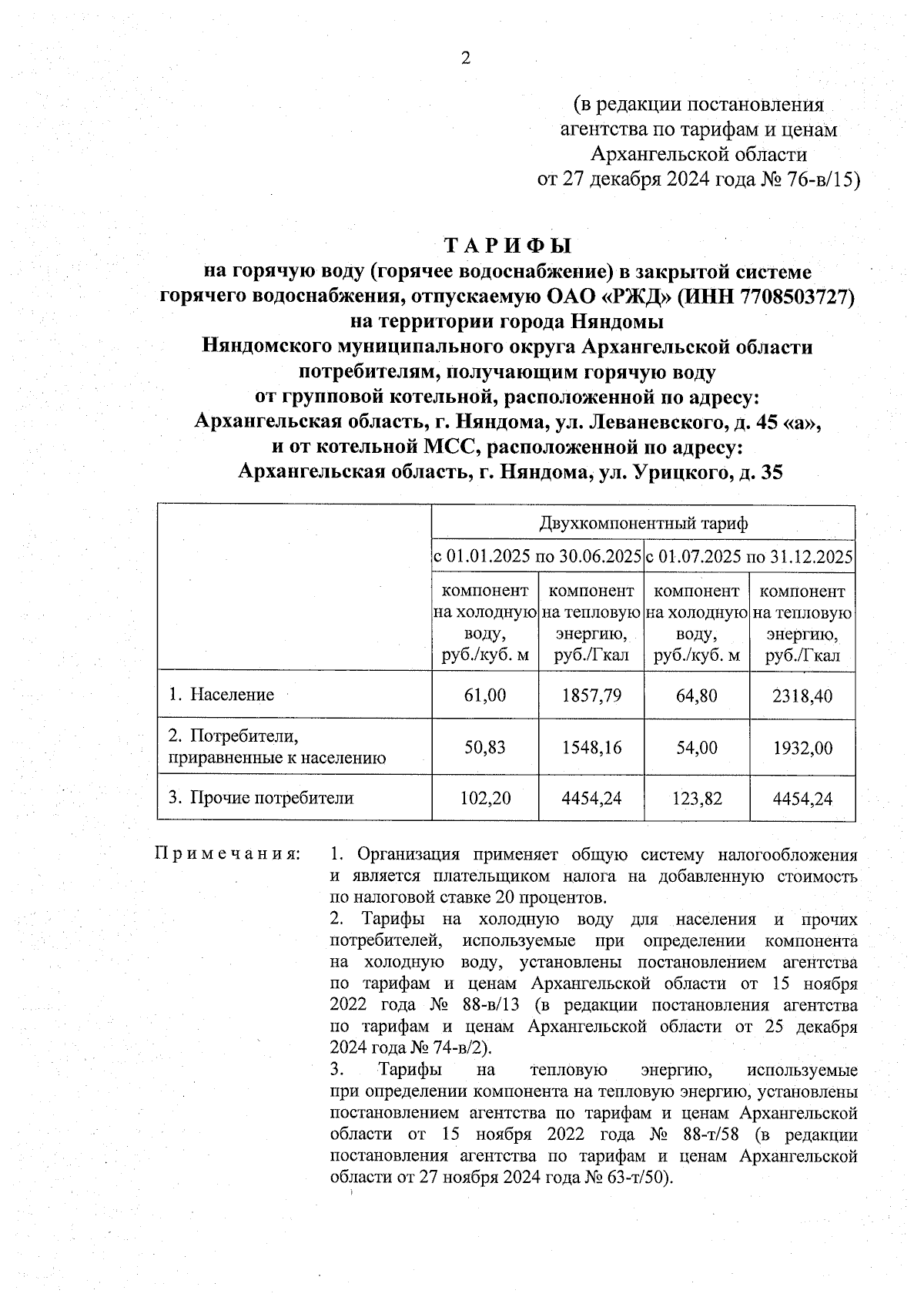 2

(в редакции постановления агентства по тарифам и ценам Архангельской области от 27 декабря 2024 года № 76-в/15)

ТАРИФЫ
на горячую воду (горячее водоснабжение) в закрытой системе горячего водоснабжения, отпускаемую ОАО «РЖД» (ИНН 7708503727) на территории города Няндомы Няндомского муниципального округа Архангельской области потребителям, получающим горячую воду от групповой котельной, расположенной по адресу: Архангельская область, г. Няндома, ул. Леваневского, д. 45 «а», и от котельной МСС, расположенной по адресу: Архангельская область, г. Няндома, ул. Урицкого, д. 35

| | Двухкомпонентный тариф | | | |
|---|---|---|---|---|
| | с 01.01.2025 по 30.06.2025 | | с 01.07.2025 по 31.12.2025 | |
| | компонент на холодную воду, руб./куб. м | компонент на тепловую энергию, руб./Гкал | компонент на холодную воду, руб./куб. м | компонент на тепловую энергию, руб./Гкал |
| 1. Население | 61,00 | 1857,79 | 64,80 | 2318,40 |
| 2. Потребители, приравненные к населению | 50,83 | 1548,16 | 54,00 | 1932,00 |
| 3. Прочие потребители | 102,20 | 4454,24 | 123,82 | 4454,24 |

Примечания: 1. Организация применяет общую систему налогообложения и является плательщиком налога на добавленную стоимость по налоговой ставке 20 процентов.
2. Тарифы на холодную воду для населения и прочих потребителей, используемые при определении компонента на холодную воду, установлены постановлением агентства по тарифам и ценам Архангельской области от 15 ноября 2022 года № 88-в/13 (в редакции постановления агентства по тарифам и ценам Архангельской области от 25 декабря 2024 года № 74-в/2).
3. Тарифы на тепловую энергию, используемые при определении компонента на тепловую энергию, установлены постановлением агентства по тарифам и ценам Архангельской области от 15 ноября 2022 года № 88-т/58 (в редакции постановления агентства по тарифам и ценам Архангельской области от 27 ноября 2024 года № 63-т/50).